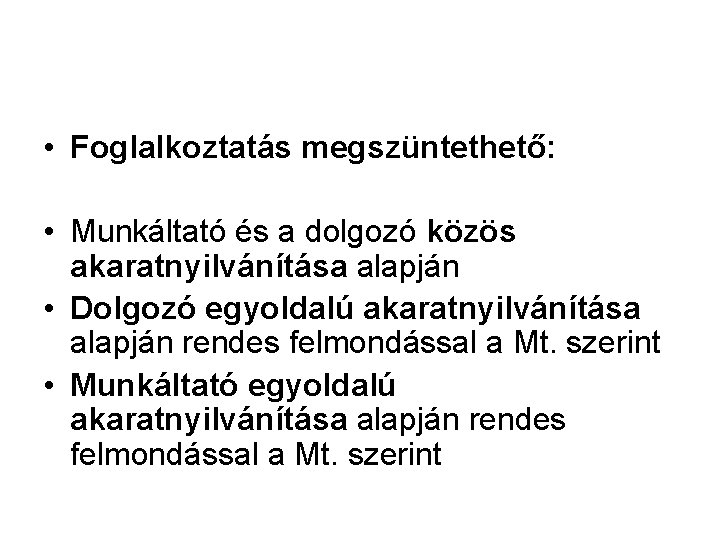 • Foglalkoztatás megszüntethető:

• Munkáltató és a dolgozó közös akaratnyilvánítása alapján
• Dolgozó egyoldalú akaratnyilvánítása alapján rendes felmondással a Mt. szerint
• Munkáltató egyoldalú akaratnyilvánítása alapján rendes felmondással a Mt. szerint